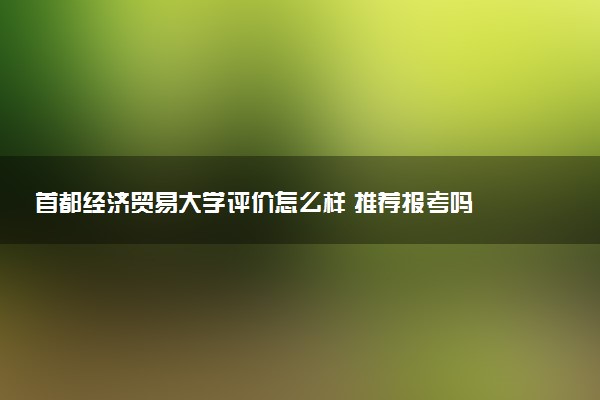 首都经济贸易大学评价怎么样 推荐报考吗